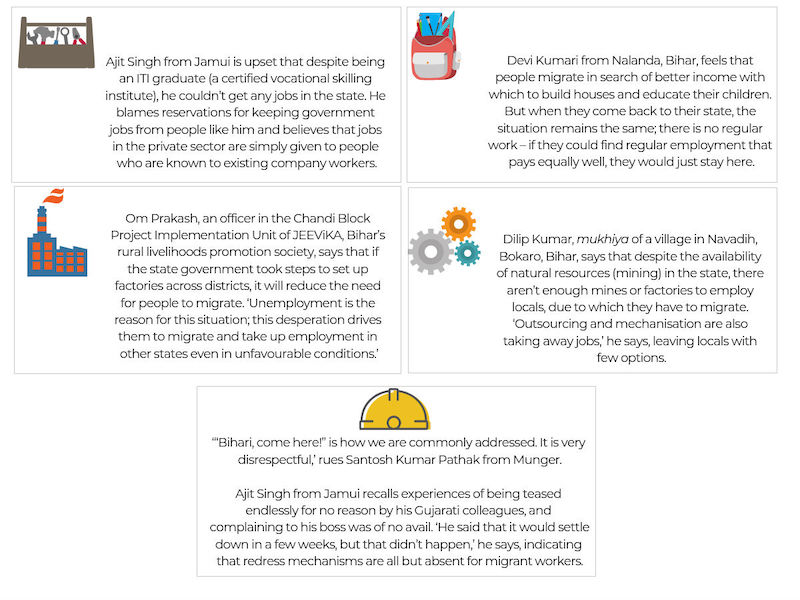 Ajit Singh from Jamui is upset that despite being an ITI graduate (a certified vocational skilling institute), he couldn't get any jobs in the state. He blames reservations for keeping government jobs from people like him and believes that jobs in the private sector are simply given to people who are known to existing company workers.

Devi Kumari from Nalanda, Bihar, feels that people migrate in search of better income with which to build houses and educate their children. But when they come back to their state, the situation remains the same; there is no regular work – if they could find regular employment that pays equally well, they would just stay here.

Om Prakash, an officer in the Chandi Block Project Implementation Unit of JEEViKA, Bihar's rural livelihoods promotion society, says that if the state government took steps to set up factories across districts, it will reduce the need for people to migrate. 'Unemployment is the reason for this situation; this desperation drives them to migrate and take up employment in other states even in unfavourable conditions.'

Dilip Kumar, mukhiya of a village in Navadih, Bokaro, Bihar, says that despite the availability of natural resources (mining) in the state, there aren't enough mines or factories to employ locals, due to which they have to migrate. 'Outsourcing and mechanisation are also taking away jobs,' he says, leaving locals with few options.

'"Bihari, come here!" is how we are commonly addressed. It is very disrespectful,' rues Santosh Kumar Pathak from Munger.

Ajit Singh from Jamui recalls experiences of being teased endlessly for no reason by his Gujarati colleagues, and complaining to his boss was of no avail. 'He said that it would settle down in a few weeks, but that didn't happen,' he says, indicating that redress mechanisms are all but absent for migrant workers.